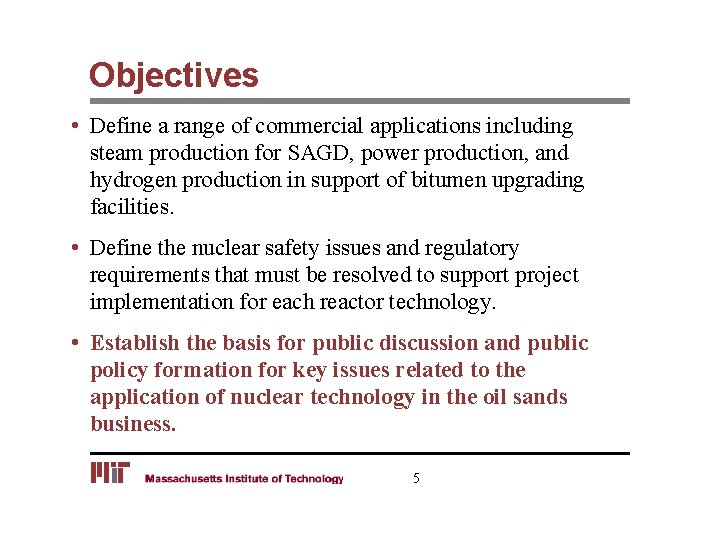 Objectives

• Define a range of commercial applications including steam production for SAGD, power production, and hydrogen production in support of bitumen upgrading facilities.

• Define the nuclear safety issues and regulatory requirements that must be resolved to support project implementation for each reactor technology.

• Establish the basis for public discussion and public policy formation for key issues related to the application of nuclear technology in the oil sands business.

MIT Massachusetts Institute of Technology

5